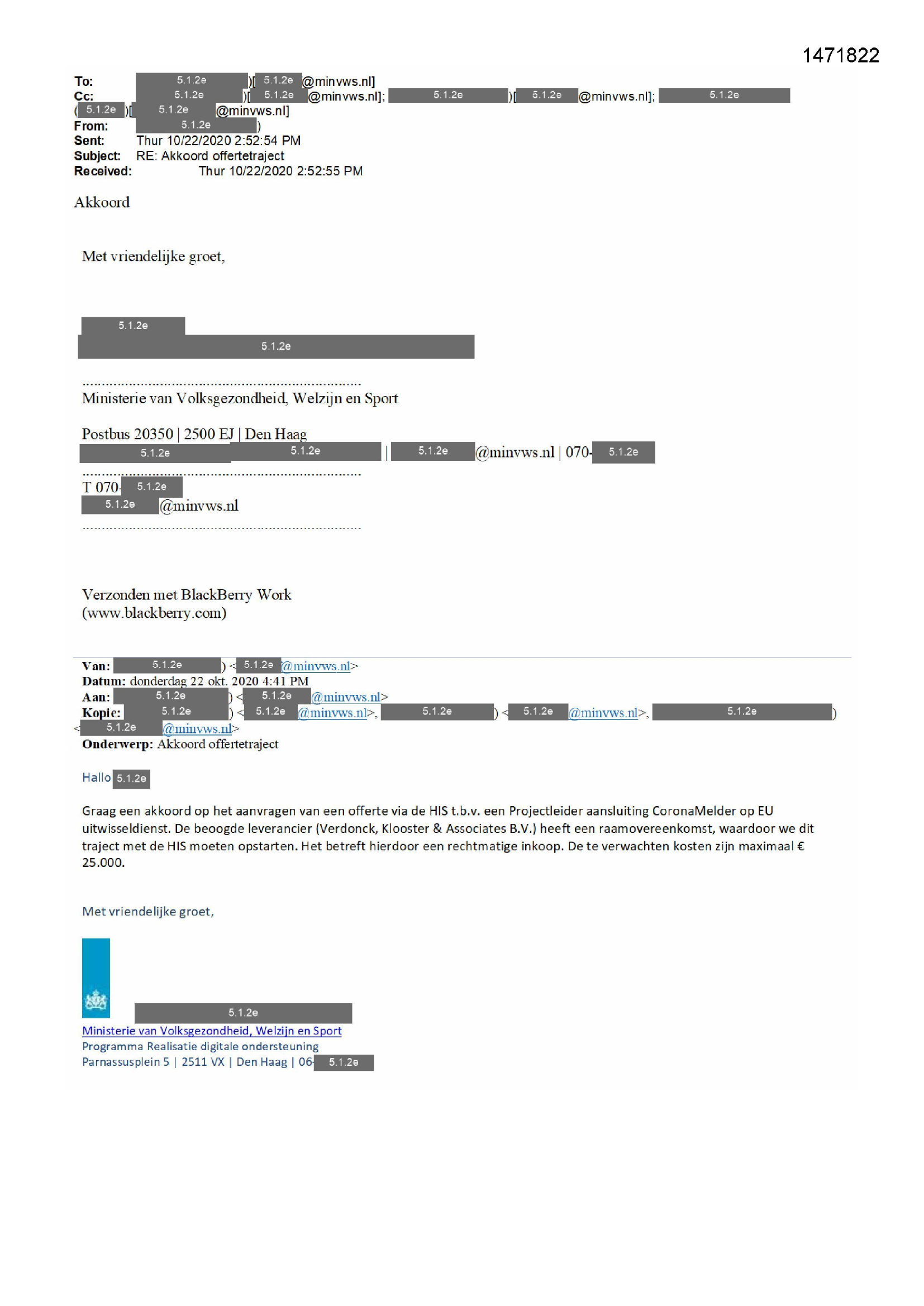 1471822

To: 5.1.2e )[ 5.1.2e @minvws.nl]
Cc: 5.1.2e )[ 5.1.2e @minvws.nl]; 5.1.2e )[ 5.1.2e @minvws.nl]; 5.1.2e ( 5.1.2e )[ 5.1.2e @minvws.nl]
From: 5.1.2e )
Sent: Thur 10/22/2020 2:52:54 PM
Subject: RE: Akkoord offertetraject
Received: Thur 10/22/2020 2:52:55 PM

Akkoord

Met vriendelijke groet,

5.1.2e
5.1.2e

........................................................................
Ministerie van Volksgezondheid, Welzijn en Sport

Postbus 20350 | 2500 EJ | Den Haag
5.1.2e 5.1.2e | 5.1.2e @minvws.nl | 070- 5.1.2e
........................................................................
T 070- 5.1.2e
5.1.2e @minvws.nl
........................................................................

Verzonden met BlackBerry Work
(www.blackberry.com)

Van: 5.1.2e ) < 5.1.2e @minvws.nl>
Datum: donderdag 22 okt. 2020 4:41 PM
Aan: 5.1.2e ) < 5.1.2e @minvws.nl>
Kopie: 5.1.2e ) < 5.1.2e @minvws.nl>, 5.1.2e ) < 5.1.2e @minvws.nl>, 5.1.2e ) < 5.1.2e @minvws.nl>
Onderwerp: Akkoord offertetraject

Hallo 5.1.2e

Graag een akkoord op het aanvragen van een offerte via de HIS t.b.v. een Projectleider aansluiting CoronaMelder op EU uitwisseldienst. De beoogde leverancier (Verdonck, Klooster & Associates B.V.) heeft een raamovereenkomst, waardoor we dit traject met de HIS moeten opstarten. Het betreft hierdoor een rechtmatige inkoop. De te verwachten kosten zijn maximaal € 25.000.

Met vriendelijke groet,

5.1.2e
Ministerie van Volksgezondheid, Welzijn en Sport
Programma Realisatie digitale ondersteuning
Parnassusplein 5 | 2511 VX | Den Haag | 06- 5.1.2e